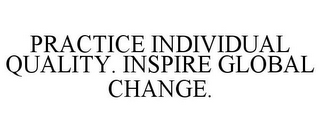 PRACTICE INDIVIDUAL QUALITY. INSPIRE GLOBAL CHANGE.